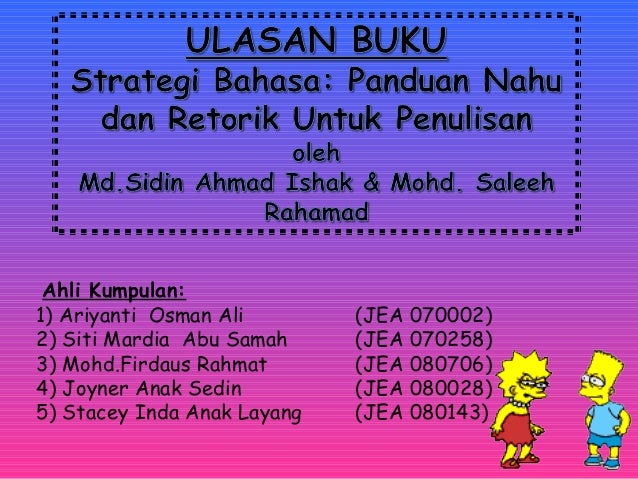 ULASAN BUKU
Strategi Bahasa: Panduan Nahu dan Retorik Untuk Penulisan
oleh
Md.Sidin Ahmad Ishak & Mohd. Saleeh Rahamad

Ahli Kumpulan:
1) Ariyanti Osman Ali (JEA 070002)
2) Siti Mardia Abu Samah (JEA 070258)
3) Mohd.Firdaus Rahmat (JEA 080706)
4) Joyner Anak Sedin (JEA 080028)
5) Stacey Inda Anak Layang (JEA 080143)